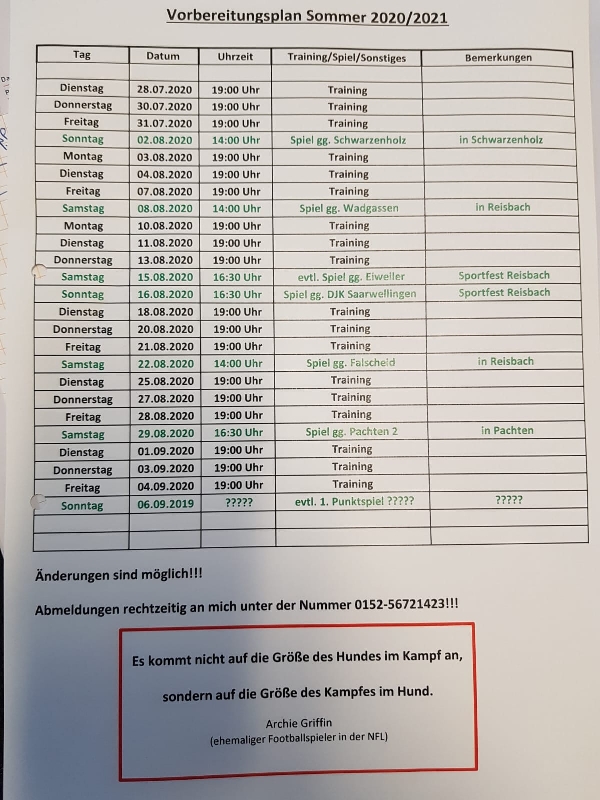 Vorbereitungsplan Sommer 2020/2021

| Tag | Datum | Uhrzeit | Training/Spiel/Sonstiges | Bemerkungen |
|---|---|---|---|---|
| | | | | |
| Dienstag | 28.07.2020 | 19:00 Uhr | Training | |
| Donnerstag | 30.07.2020 | 19:00 Uhr | Training | |
| Freitag | 31.07.2020 | 19:00 Uhr | Training | |
| Sonntag | 02.08.2020 | 14:00 Uhr | Spiel gg. Schwarzenholz | in Schwarzenholz |
| Montag | 03.08.2020 | 19:00 Uhr | Training | |
| Dienstag | 04.08.2020 | 19:00 Uhr | Training | |
| Freitag | 07.08.2020 | 19:00 Uhr | Training | |
| Samstag | 08.08.2020 | 14:00 Uhr | Spiel gg. Wadgassen | in Reisbach |
| Montag | 10.08.2020 | 19:00 Uhr | Training | |
| Dienstag | 11.08.2020 | 19:00 Uhr | Training | |
| Donnerstag | 13.08.2020 | 19:00 Uhr | Training | |
| Samstag | 15.08.2020 | 16:30 Uhr | evtl. Spiel gg. Eiweiler | Sportfest Reisbach |
| Sonntag | 16.08.2020 | 16:30 Uhr | Spiel gg. DJK Saarwellingen | Sportfest Reisbach |
| Dienstag | 18.08.2020 | 19:00 Uhr | Training | |
| Donnerstag | 20.08.2020 | 19:00 Uhr | Training | |
| Freitag | 21.08.2020 | 19:00 Uhr | Training | |
| Samstag | 22.08.2020 | 14:00 Uhr | Spiel gg. Falscheid | in Reisbach |
| Dienstag | 25.08.2020 | 19:00 Uhr | Training | |
| Donnerstag | 27.08.2020 | 19:00 Uhr | Training | |
| Freitag | 28.08.2020 | 19:00 Uhr | Training | |
| Samstag | 29.08.2020 | 16:30 Uhr | Spiel gg. Pachten 2 | in Pachten |
| Dienstag | 01.09.2020 | 19:00 Uhr | Training | |
| Donnerstag | 03.09.2020 | 19:00 Uhr | Training | |
| Freitag | 04.09.2020 | 19:00 Uhr | Training | |
| Sonntag | 06.09.2019 | ????? | evtl. 1. Punktspiel ????? | ????? |
| | | | | |
| | | | | |

Änderungen sind möglich!!!

Abmeldungen rechtzeitig an mich unter der Nummer 0152-56721423!!!

Es kommt nicht auf die Größe des Hundes im Kampf an,

sondern auf die Größe des Kampfes im Hund.

Archie Griffin
(ehemaliger Footballspieler in der NFL)